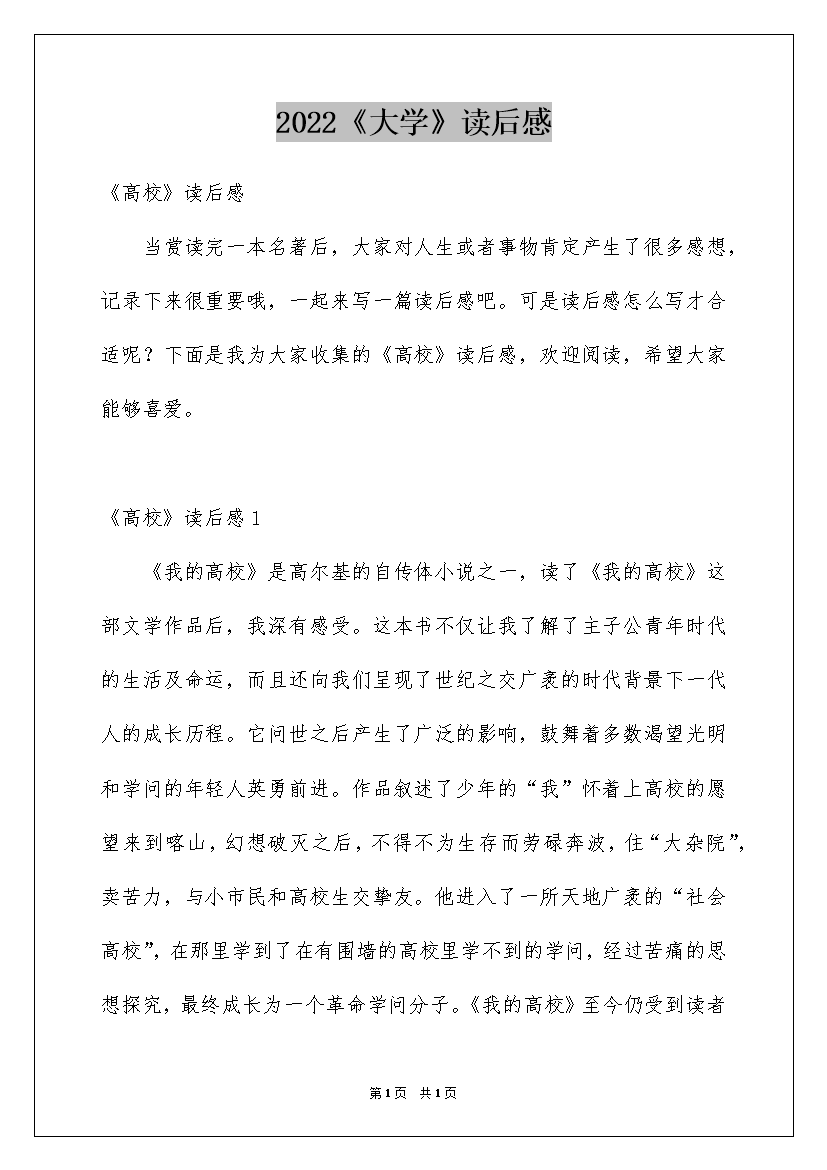 2022《大学》读后感

《高校》读后感

当赏读完一本名著后，大家对人生或者事物肯定产生了很多感想，记录下来很重要哦，一起来写一篇读后感吧。可是读后感怎么写才合适呢？下面是我为大家收集的《高校》读后感，欢迎阅读，希望大家能够喜爱。

《高校》读后感1

《我的高校》是高尔基的自传体小说之一，读了《我的高校》这部文学作品后，我深有感受。这本书不仅让我了解了主子公青年时代的生活及命运，而且还向我们呈现了世纪之交广袤的时代背景下一代人的成长历程。它问世之后产生了广泛的影响，鼓舞着多数渴望光明和学问的年轻人英勇前进。作品叙述了少年的“我”怀着上高校的愿望来到喀山，幻想破灭之后，不得不为生存而劳碌奔波，住“大杂院”，卖苦力，与小市民和高校生交挚友。他进入了一所天地广袤的“社会高校”，在那里学到了在有围墙的高校里学不到的学问，经过苦痛的思想探究，最终成长为一个革命学问分子。《我的高校》至今仍受到读者

第1页 共1页